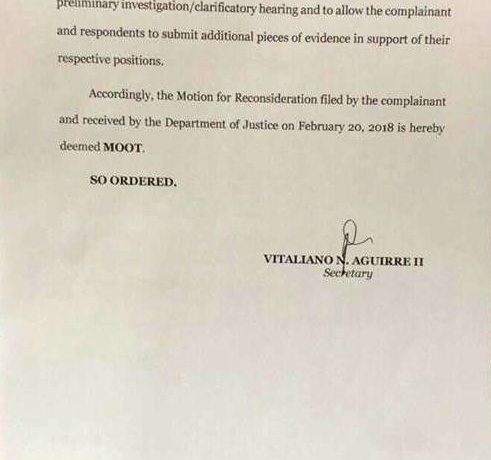 preliminary investigation/clarificatory hearing and to allow the complainant and respondents to submit additional pieces of evidence in support of their respective positions.

Accordingly, the Motion for Reconsideration filed by the complainant and received by the Department of Justice on February 20, 2018 is hereby deemed MOOT.

SO ORDERED.

VITALIANO N. AGUIRRE II
Secretary